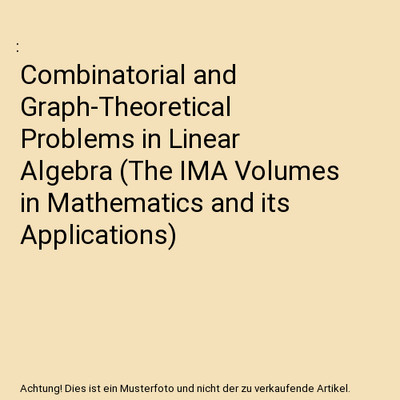 :

Combinatorial and Graph-Theoretical Problems in Linear Algebra (The IMA Volumes in Mathematics and its Applications)

Achtung! Dies ist ein Musterfoto und nicht der zu verkaufende Artikel.